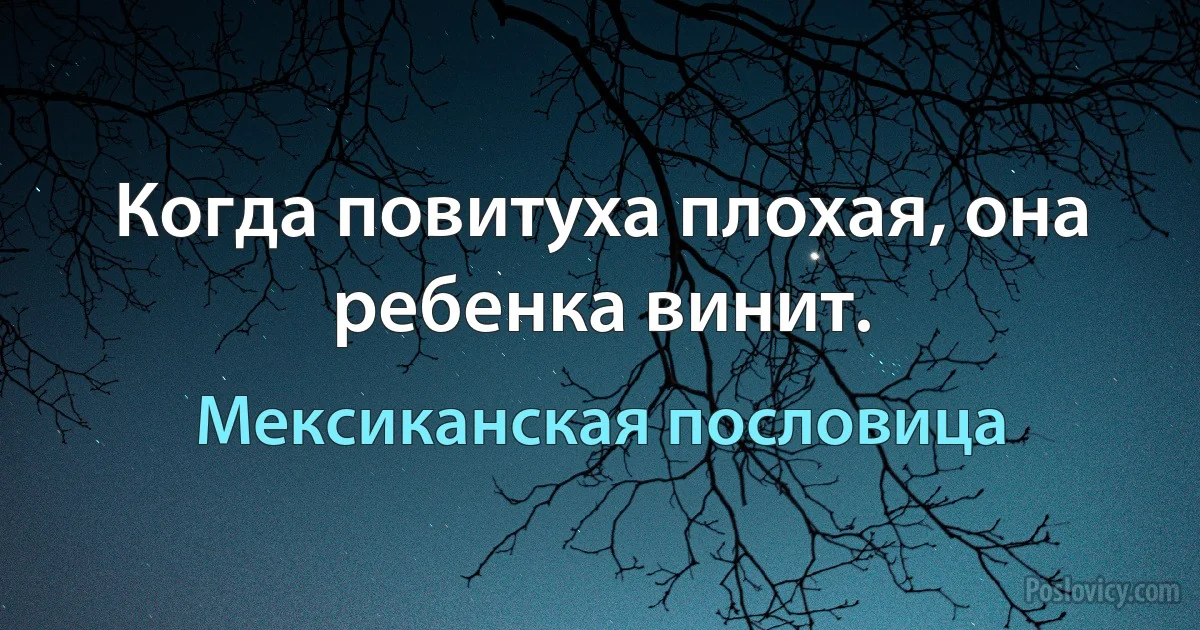 Когда повитуха плохая, она ребенка винит.

Мексиканская пословица

Poslovicy.com